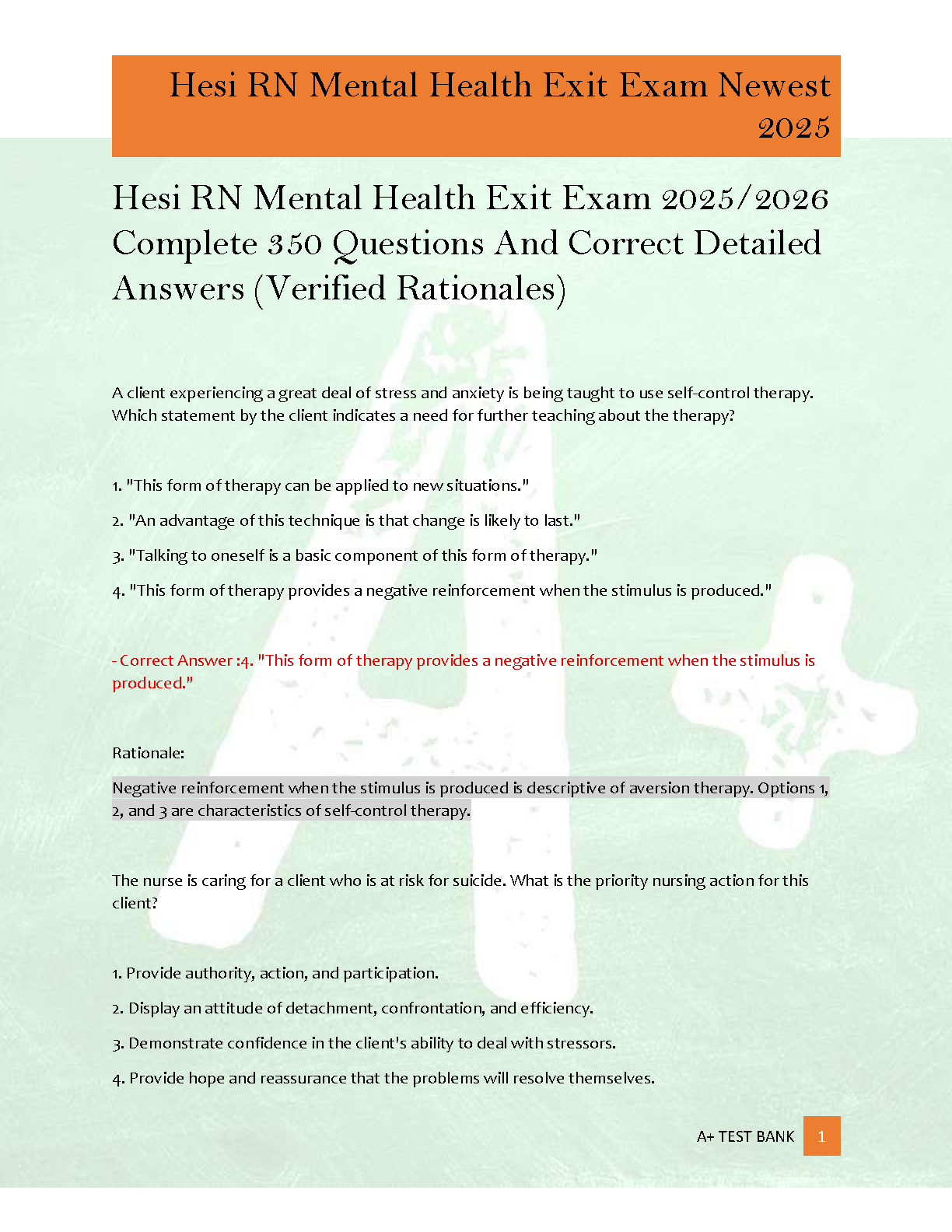 Hesi RN Mental Health Exit Exam Newest 2025

Hesi RN Mental Health Exit Exam 2025/2026 Complete 350 Questions And Correct Detailed Answers (Verified Rationales)

A client experiencing a great deal of stress and anxiety is being taught to use self-control therapy. Which statement by the client indicates a need for further teaching about the therapy?

1. "This form of therapy can be applied to new situations."

2. "An advantage of this technique is that change is likely to last."

3. "Talking to oneself is a basic component of this form of therapy."

4. "This form of therapy provides a negative reinforcement when the stimulus is produced."

- Correct Answer :4. "This form of therapy provides a negative reinforcement when the stimulus is produced."

Rationale:

Negative reinforcement when the stimulus is produced is descriptive of aversion therapy. Options 1, 2, and 3 are characteristics of self-control therapy.

The nurse is caring for a client who is at risk for suicide. What is the priority nursing action for this client?

1. Provide authority, action, and participation.

2. Display an attitude of detachment, confrontation, and efficiency.

3. Demonstrate confidence in the client's ability to deal with stressors.

4. Provide hope and reassurance that the problems will resolve themselves.

A+ TEST BANK 1